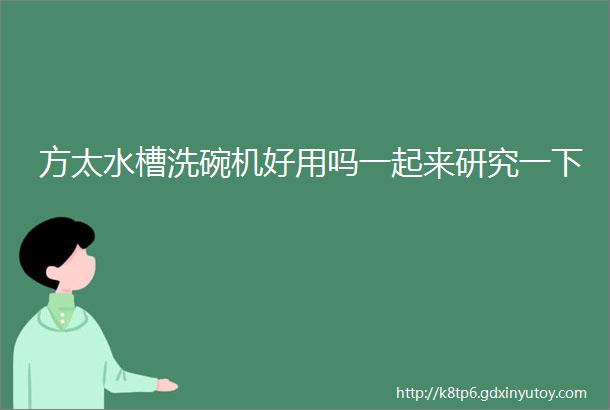 方太水槽洗碗机好用吗一起来研究一下

http://k8tp6.gdxinyutoy.com